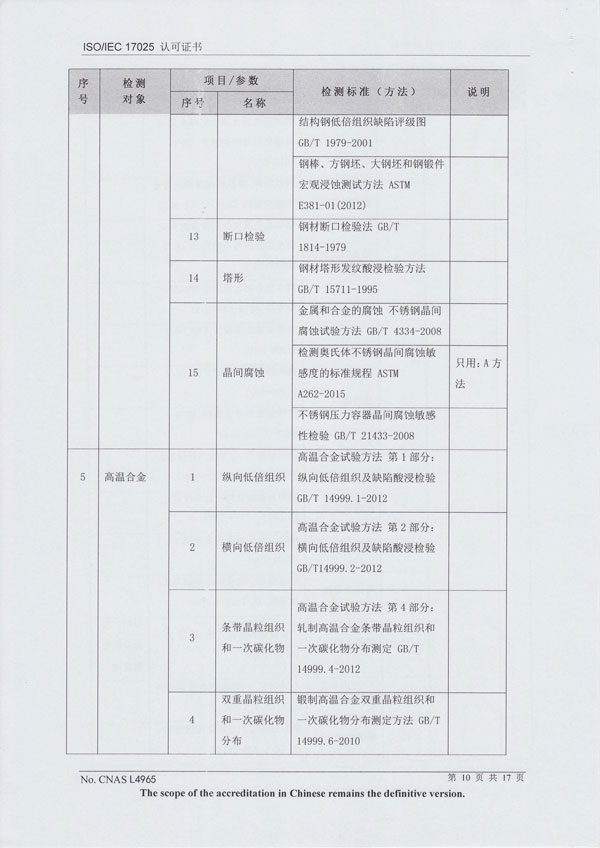 ISO/IEC 17025 认可证书

| 序号 | 检测对象 | 项目/参数 序号 | 项目/参数 名称 | 检测标准（方法） | 说明 |
|---|---|---|---|---|---|
| | | | | 结构钢低倍组织缺陷评级图 GB/T 1979-2001 | |
| | | | | 钢棒、方钢坯、大钢坯和钢锻件宏观浸蚀测试方法 ASTM E381-01(2012) | |
| | | 13 | 断口检验 | 钢材断口检验法 GB/T 1814-1979 | |
| | | 14 | 塔形 | 钢材塔形发纹酸浸检验方法 GB/T 15711-1995 | |
| | | 15 | 晶间腐蚀 | 金属和合金的腐蚀 不锈钢晶间腐蚀试验方法 GB/T 4334-2008 | |
| | | | | 检测奥氏体不锈钢晶间腐蚀敏感度的标准规程 ASTM A262-2015 | 只用：A 方法 |
| | | | | 不锈钢压力容器晶间腐蚀敏感性检验 GB/T 21433-2008 | |
| 5 | 高温合金 | 1 | 纵向低倍组织 | 高温合金试验方法 第 1 部分：纵向低倍组织及缺陷酸浸检验 GB/T 14999.1-2012 | |
| | | 2 | 横向低倍组织 | 高温合金试验方法 第 2 部分：横向低倍组织及缺陷酸浸检验 GB/T14999.2-2012 | |
| | | 3 | 条带晶粒组织和一次碳化物 | 高温合金试验方法 第 4 部分：轧制高温合金条带晶粒组织和一次碳化物分布测定 GB/T 14999.4-2012 | |
| | | 4 | 双重晶粒组织和一次碳化物分布 | 锻制高温合金双重晶粒组织和一次碳化物分布测定方法 GB/T 14999.6-2010 | |

No. CNAS L4965 第 10 页 共 17 页
The scope of the accreditation in Chinese remains the definitive version.